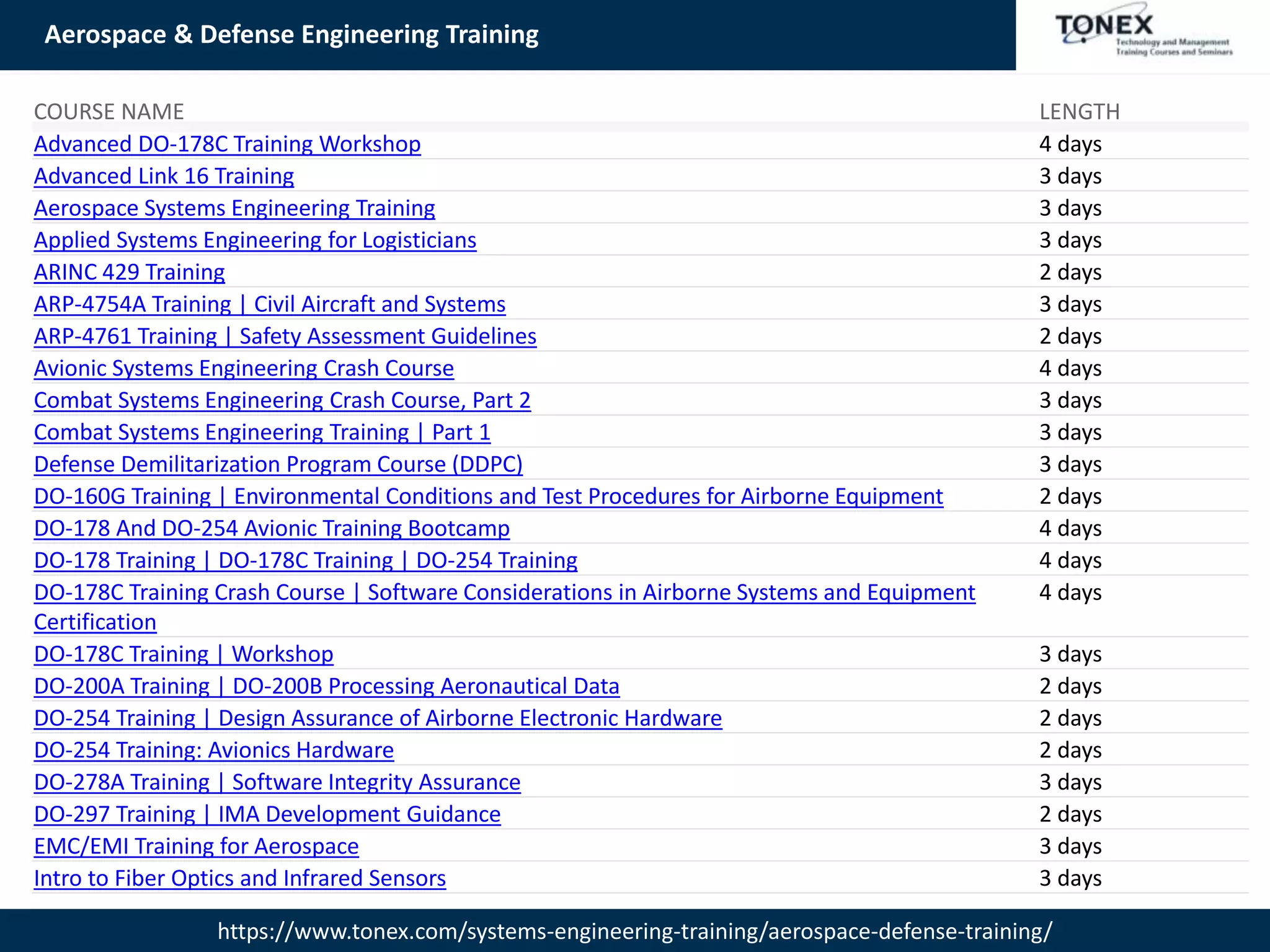 Aerospace & Defense Engineering Training

TONEX
Technology and Management Training Courses and Seminars

| COURSE NAME | LENGTH |
|---|---|
| Advanced DO-178C Training Workshop | 4 days |
| Advanced Link 16 Training | 3 days |
| Aerospace Systems Engineering Training | 3 days |
| Applied Systems Engineering for Logisticians | 3 days |
| ARINC 429 Training | 2 days |
| ARP-4754A Training \| Civil Aircraft and Systems | 3 days |
| ARP-4761 Training \| Safety Assessment Guidelines | 2 days |
| Avionic Systems Engineering Crash Course | 4 days |
| Combat Systems Engineering Crash Course, Part 2 | 3 days |
| Combat Systems Engineering Training \| Part 1 | 3 days |
| Defense Demilitarization Program Course (DDPC) | 3 days |
| DO-160G Training \| Environmental Conditions and Test Procedures for Airborne Equipment | 2 days |
| DO-178 And DO-254 Avionic Training Bootcamp | 4 days |
| DO-178 Training \| DO-178C Training \| DO-254 Training | 4 days |
| DO-178C Training Crash Course \| Software Considerations in Airborne Systems and Equipment Certification | 4 days |
| DO-178C Training \| Workshop | 3 days |
| DO-200A Training \| DO-200B Processing Aeronautical Data | 2 days |
| DO-254 Training \| Design Assurance of Airborne Electronic Hardware | 2 days |
| DO-254 Training: Avionics Hardware | 2 days |
| DO-278A Training \| Software Integrity Assurance | 3 days |
| DO-297 Training \| IMA Development Guidance | 2 days |
| EMC/EMI Training for Aerospace | 3 days |
| Intro to Fiber Optics and Infrared Sensors | 3 days |

https://www.tonex.com/systems-engineering-training/aerospace-defense-training/